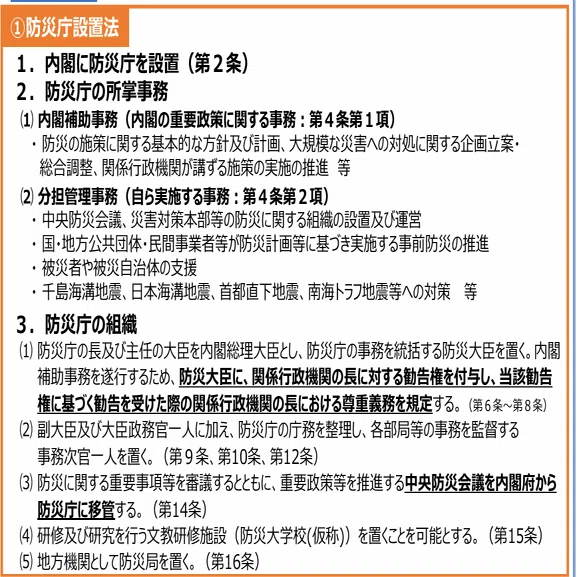 ①防災庁設置法

1．内閣に防災庁を設置（第２条）

2．防災庁の所掌事務

⑴ 内閣補助事務（内閣の重要政策に関する事務：第４条第１項）
・防災の施策に関する基本的な方針及び計画、大規模な災害への対処に関する企画立案・総合調整、関係行政機関が講ずる施策の実施の推進　等

⑵ 分担管理事務（自ら実施する事務：第４条第２項）
・中央防災会議、災害対策本部等の防災に関する組織の設置及び運営
・国･地方公共団体･民間事業者等が防災計画等に基づき実施する事前防災の推進
・被災者や被災自治体の支援
・千島海溝地震、日本海溝地震、首都直下地震、南海トラフ地震等への対策　等

3．防災庁の組織

⑴ 防災庁の長及び主任の大臣を内閣総理大臣とし、防災庁の事務を統括する防災大臣を置く。内閣補助事務を遂行するため、防災大臣に、関係行政機関の長に対する勧告権を付与し、当該勧告権に基づく勧告を受けた際の関係行政機関の長における尊重義務を規定する。（第６条～第８条）

⑵ 副大臣及び大臣政務官一人に加え、防災庁の庁務を整理し、各部局等の事務を監督する事務次官一人を置く。（第９条、第10条、第12条）

⑶ 防災に関する重要事項等を審議するとともに、重要政策等を推進する中央防災会議を内閣府から防災庁に移管する。（第14条）

⑷ 研修及び研究を行う文教研修施設（防災大学校(仮称)）を置くことを可能とする。（第15条）

⑸ 地方機関として防災局を置く。（第16条）